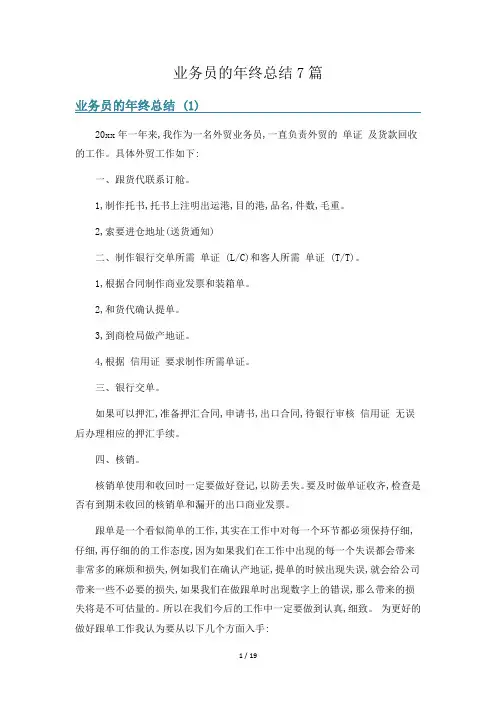 业务员的年终总结 7 篇

业务员的年终总结 (1)

20xx 年一年来,我作为一名外贸业务员,一直负责外贸的 单证 及货款回收的工作。具体外贸工作如下:

一、跟货代联系订舱。

1,制作托书,托书上注明出运港,目的港,品名,件数,毛重。

2,索要进仓地址(送货通知)

二、制作银行交单所需 单证 (L/C)和客人所需 单证 (T/T)。

1,根据合同制作商业发票和装箱单。

2,和货代确认提单。

3,到商检局做产地证。

4,根据 信用证 要求制作所需单证。

三、银行交单。

如果可以押汇,准备押汇合同,申请书,出口合同,待银行审核 信用证 无误后办理相应的押汇手续。

四、核销。

核销单使用和收回时一定要做好登记,以防丢失。要及时做单证收齐,检查是否有到期未收回的核销单和漏开的出口商业发票。

跟单是一个看似简单的工作,其实在工作中对每一个环节都必须保持仔细,仔细,再仔细的的工作态度,因为如果我们在工作中出现的每一个失误都会带来非常多的麻烦和损失,例如我们在确认产地证,提单的时候出现失误,就会给公司带来一些不必要的损失,如果我们在做跟单时出现数字上的错误,那么带来的损失将是不可估量的。所以在我们今后的工作中一定要做到认真,细致。 为更好的做好跟单工作我认为要从以下几个方面入手:

1 / 19